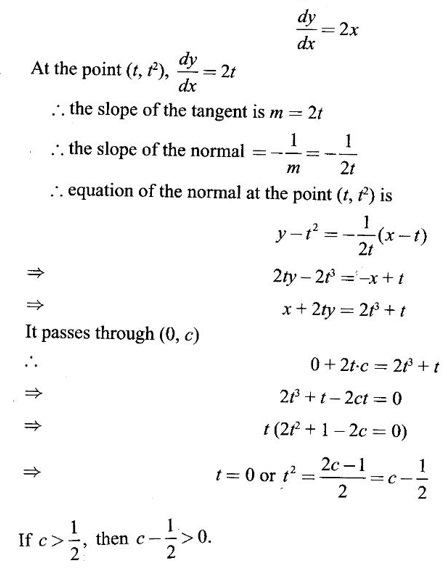 $\frac{dy}{dx} = 2x$

At the point $(t, t^2)$, $\frac{dy}{dx} = 2t$

$\therefore$ the slope of the tangent is $m = 2t$

$\therefore$ the slope of the normal $= -\frac{1}{m} = -\frac{1}{2t}$

$\therefore$ equation of the normal at the point $(t, t^2)$ is

$y - t^2 = -\frac{1}{2t}(x - t)$

$\Rightarrow$ $2ty - 2t^3 = -x + t$

$\Rightarrow$ $x + 2ty = 2t^3 + t$

It passes through $(0, c)$

$\therefore$ $0 + 2t \cdot c = 2t^3 + t$

$\Rightarrow$ $2t^3 + t - 2ct = 0$

$\Rightarrow$ $t(2t^2 + 1 - 2c = 0)$

$\Rightarrow$ $t = 0$ or $t^2 = \frac{2c-1}{2} = c - \frac{1}{2}$

If $c > \frac{1}{2}$, then $c - \frac{1}{2} > 0$.